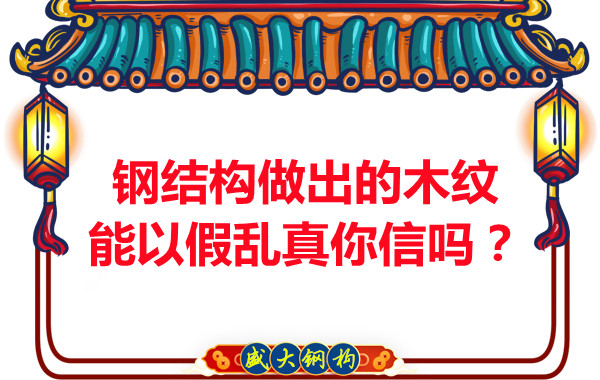 钢结构做出的木纹
能以假乱真你信吗？

盛大钢构